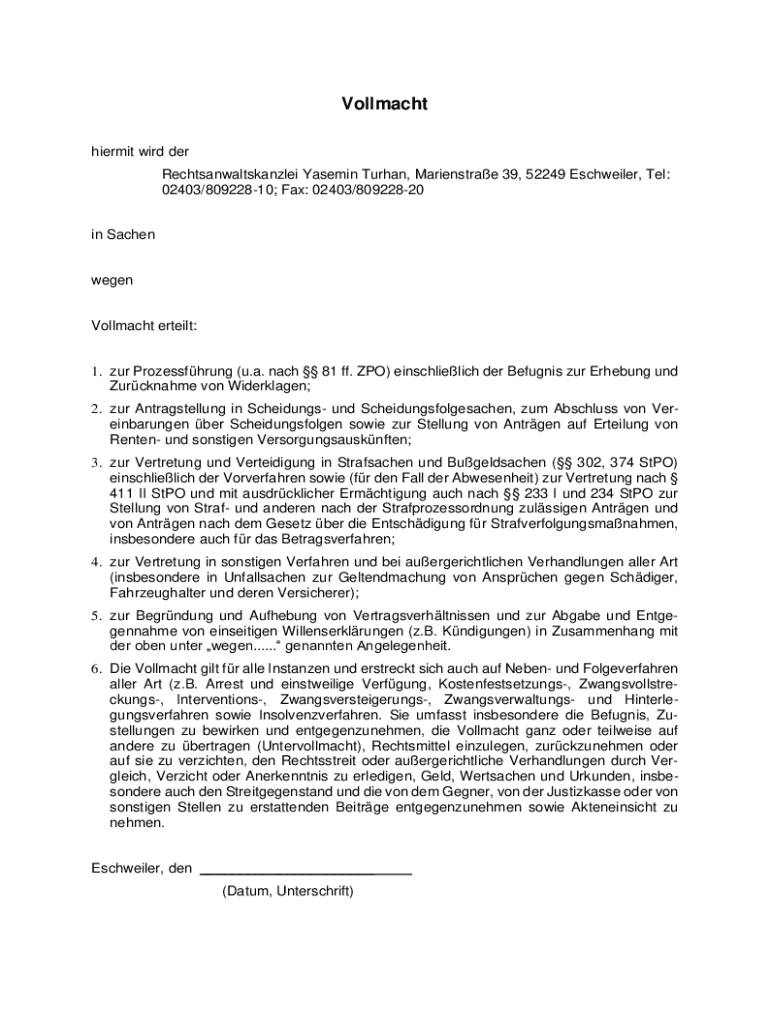 Vollmacht

hiermit wird der

Rechtsanwaltskanzlei Yasemin Turhan, Marienstraße 39, 52249 Eschweiler, Tel: 02403/809228-10; Fax: 02403/809228-20

in Sachen

wegen

Vollmacht erteilt:

1. zur Prozessführung (u.a. nach §§ 81 ff. ZPO) einschließlich der Befugnis zur Erhebung und Zurücknahme von Widerklagen;

2. zur Antragstellung in Scheidungs- und Scheidungsfolgesachen, zum Abschluss von Vereinbarungen über Scheidungsfolgen sowie zur Stellung von Anträgen auf Erteilung von Renten- und sonstigen Versorgungsauskünften;

3. zur Vertretung und Verteidigung in Strafsachen und Bußgeldsachen (§§ 302, 374 StPO) einschließlich der Vorverfahren sowie (für den Fall der Abwesenheit) zur Vertretung nach § 411 II StPO und mit ausdrücklicher Ermächtigung auch nach §§ 233 I und 234 StPO zur Stellung von Straf- und anderen nach der Strafprozessordnung zulässigen Anträgen und von Anträgen nach dem Gesetz über die Entschädigung für Strafverfolgungsmaßnahmen, insbesondere auch für das Betragsverfahren;

4. zur Vertretung in sonstigen Verfahren und bei außergerichtlichen Verhandlungen aller Art (insbesondere in Unfallsachen zur Geltendmachung von Ansprüchen gegen Schädiger, Fahrzeughalter und deren Versicherer);

5. zur Begründung und Aufhebung von Vertragsverhältnissen und zur Abgabe und Entgegennahme von einseitigen Willenserklärungen (z.B. Kündigungen) in Zusammenhang mit der oben unter „wegen......“ genannten Angelegenheit.

6. Die Vollmacht gilt für alle Instanzen und erstreckt sich auch auf Neben- und Folgeverfahren aller Art (z.B. Arrest und einstweilige Verfügung, Kostenfestsetzungs-, Zwangsvollstreckungs-, Interventions-, Zwangsversteigerungs-, Zwangsverwaltungs- und Hinterlegungsverfahren sowie Insolvenzverfahren. Sie umfasst insbesondere die Befugnis, Zustellungen zu bewirken und entgegenzunehmen, die Vollmacht ganz oder teilweise auf andere zu übertragen (Untervollmacht), Rechtsmittel einzulegen, zurückzunehmen oder auf sie zu verzichten, den Rechtsstreit oder außergerichtliche Verhandlungen durch Vergleich, Verzicht oder Anerkenntnis zu erledigen, Geld, Wertsachen und Urkunden, insbesondere auch den Streitgegenstand und die von dem Gegner, von der Justizkasse oder von sonstigen Stellen zu erstattenden Beiträge entgegenzunehmen sowie Akteneinsicht zu nehmen.

Eschweiler, den ___________________________

(Datum, Unterschrift)